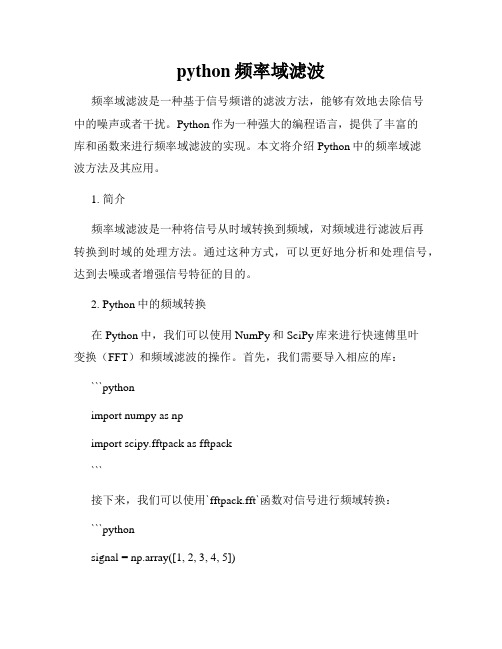 python 频率域滤波

频率域滤波是一种基于信号频谱的滤波方法，能够有效地去除信号中的噪声或者干扰。Python 作为一种强大的编程语言，提供了丰富的库和函数来进行频率域滤波的实现。本文将介绍 Python 中的频率域滤波方法及其应用。

1. 简介

频率域滤波是一种将信号从时域转换到频域，对频域进行滤波后再转换到时域的处理方法。通过这种方式，可以更好地分析和处理信号，达到去噪或者增强信号特征的目的。

2. Python 中的频域转换

在 Python 中，我们可以使用 NumPy 和 SciPy 库来进行快速傅里叶变换（FFT）和频域滤波的操作。首先，我们需要导入相应的库：

```python

import numpy as np

import scipy.fftpack as fftpack

```

接下来，我们可以使用`fftpack.fft`函数对信号进行频域转换：

```python

signal = np.array([1, 2, 3, 4, 5])